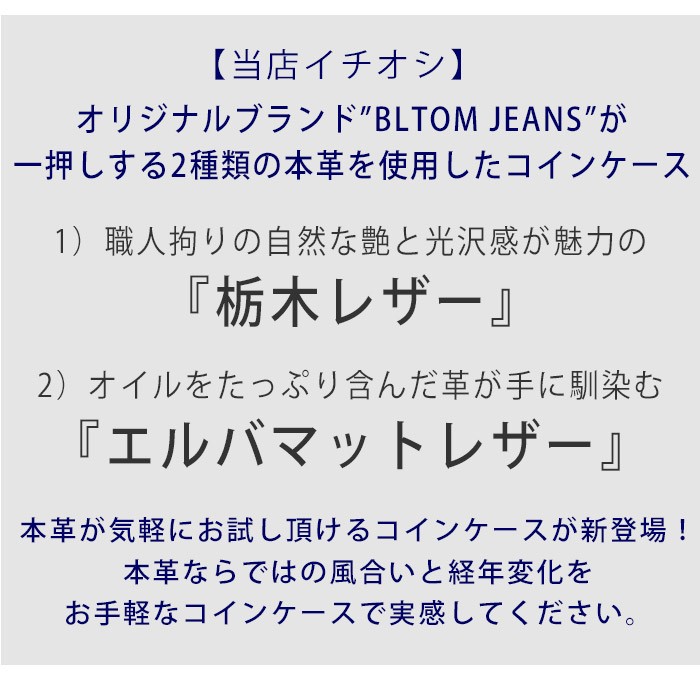 【当店イチオシ】
オリジナルブランド"BLTOM JEANS"が
一押しする2種類の本革を使用したコインケース

1）職人拘りの自然な艶と光沢感が魅力の
『栃木レザー』

2）オイルをたっぷり含んだ革が手に馴染む
『エルバマットレザー』

本革が気軽にお試し頂けるコインケースが新登場！
本革ならではの風合いと経年変化を
お手軽なコインケースで実感してください。